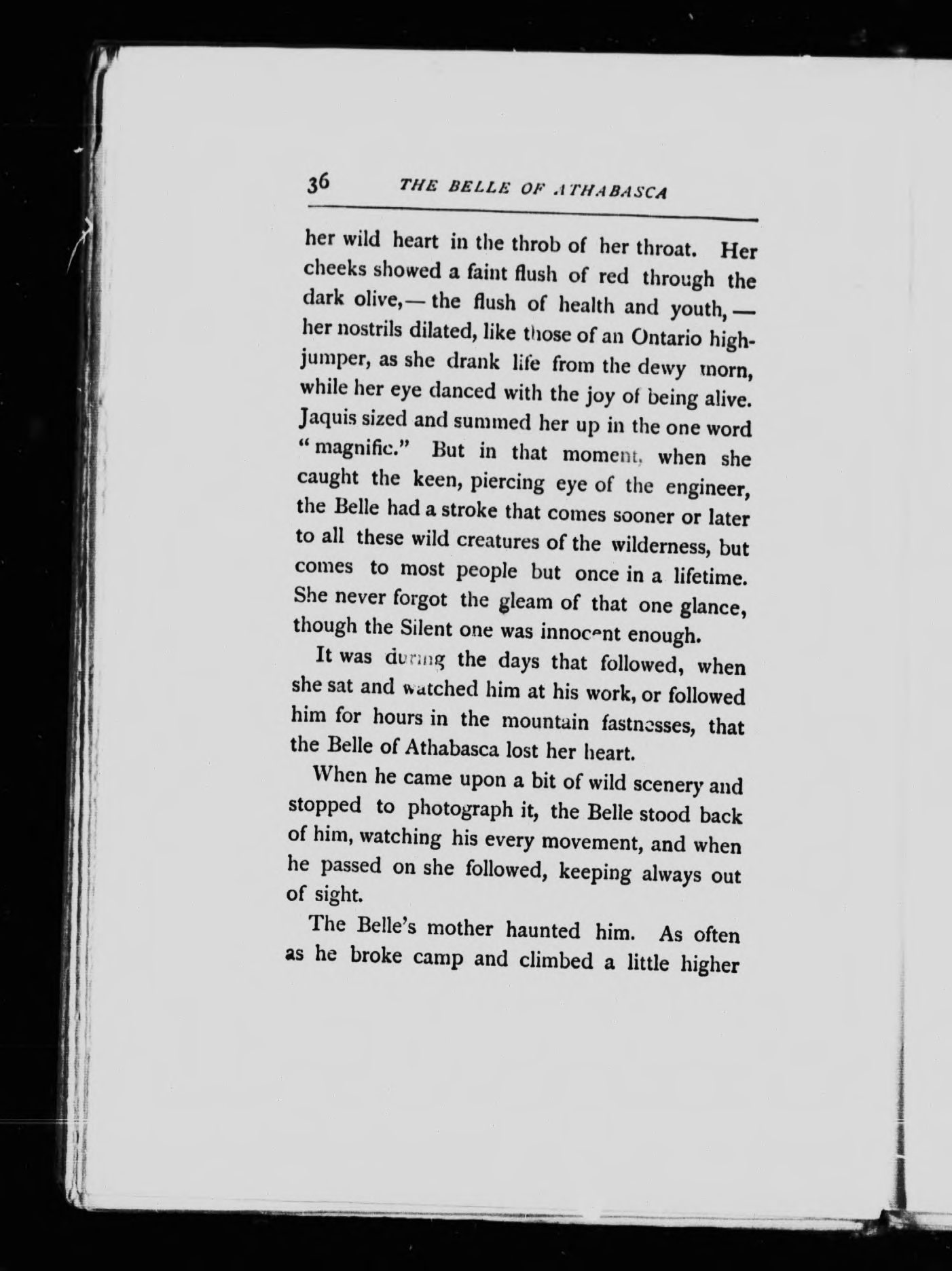 36 THE BELLE OF ATHABASCA

her wild heart in the throb of her throat. Her cheeks showed a faint flush of red through the dark olive,— the flush of health and youth,— her nostrils dilated, like those of an Ontario high-jumper, as she drank life from the dewy morn, while her eye danced with the joy of being alive. Jaquis sized and summed her up in the one word "magnific." But in that moment, when she caught the keen, piercing eye of the engineer, the Belle had a stroke that comes sooner or later to all these wild creatures of the wilderness, but comes to most people but once in a lifetime. She never forgot the gleam of that one glance, though the Silent one was innocent enough.

It was during the days that followed, when she sat and watched him at his work, or followed him for hours in the mountain fastnesses, that the Belle of Athabasca lost her heart.

When he came upon a bit of wild scenery and stopped to photograph it, the Belle stood back of him, watching his every movement, and when he passed on she followed, keeping always out of sight.

The Belle's mother haunted him. As often as he broke camp and climbed a little higher